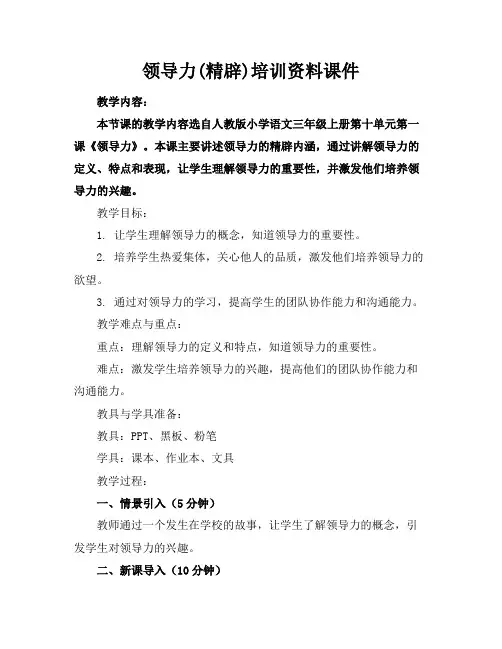 领导力(精辟)培训资料课件

教学内容：

本节课的教学内容选自人教版小学语文三年级上册第十单元第一课《领导力》。本课主要讲述领导力的精辟内涵，通过讲解领导力的定义、特点和表现，让学生理解领导力的重要性，并激发他们培养领导力的兴趣。

教学目标：

1. 让学生理解领导力的概念，知道领导力的重要性。

2. 培养学生热爱集体，关心他人的品质，激发他们培养领导力的欲望。

3. 通过对领导力的学习，提高学生的团队协作能力和沟通能力。

教学难点与重点：

重点：理解领导力的定义和特点，知道领导力的重要性。

难点：激发学生培养领导力的兴趣，提高他们的团队协作能力和沟通能力。

教具与学具准备：

教具：PPT、黑板、粉笔

学具：课本、作业本、文具

教学过程：

一、情景引入（5分钟）

教师通过一个发生在学校的故事，让学生了解领导力的概念，引发学生对领导力的兴趣。

二、新课导入（10分钟）